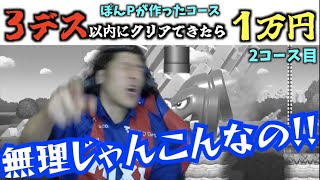 ぽんPが作ったコース
3デス以内にクリアできたら1万円
2コース目
無理じゃんこんなの!!